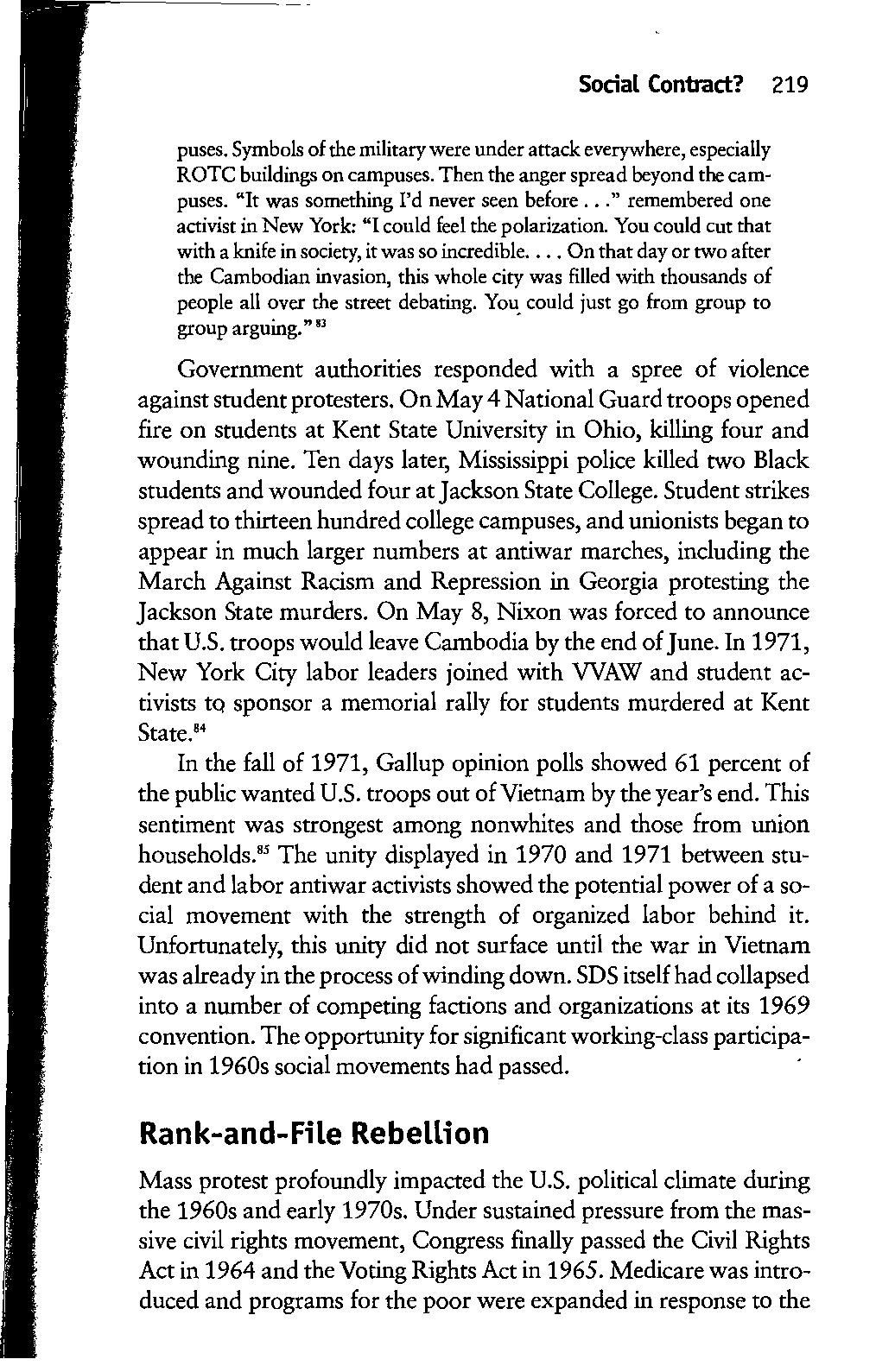 Social Contract? 219

puses. Symbols of the military were under attack everywhere, especially ROTC buildings on campuses. Then the anger spread beyond the campuses. "It was something I'd never seen before . . ." remembered one activist in New York: "I could feel the polarization. You could cut that with a knife in society, it was so incredible. . . . On that day or two after the Cambodian invasion, this whole city was filled with thousands of people all over the street debating. You could just go from group to group arguing." $^{83}$

Government authorities responded with a spree of violence against student protesters. On May 4 National Guard troops opened fire on students at Kent State University in Ohio, killing four and wounding nine. Ten days later, Mississippi police killed two Black students and wounded four at Jackson State College. Student strikes spread to thirteen hundred college campuses, and unionists began to appear in much larger numbers at antiwar marches, including the March Against Racism and Repression in Georgia protesting the Jackson State murders. On May 8, Nixon was forced to announce that U.S. troops would leave Cambodia by the end of June. In 1971, New York City labor leaders joined with VVAW and student activists to sponsor a memorial rally for students murdered at Kent State.$^{84}$

In the fall of 1971, Gallup opinion polls showed 61 percent of the public wanted U.S. troops out of Vietnam by the year's end. This sentiment was strongest among nonwhites and those from union households.$^{85}$ The unity displayed in 1970 and 1971 between student and labor antiwar activists showed the potential power of a social movement with the strength of organized labor behind it. Unfortunately, this unity did not surface until the war in Vietnam was already in the process of winding down. SDS itself had collapsed into a number of competing factions and organizations at its 1969 convention. The opportunity for significant working-class participation in 1960s social movements had passed.

Rank-and-File Rebellion

Mass protest profoundly impacted the U.S. political climate during the 1960s and early 1970s. Under sustained pressure from the massive civil rights movement, Congress finally passed the Civil Rights Act in 1964 and the Voting Rights Act in 1965. Medicare was introduced and programs for the poor were expanded in response to the